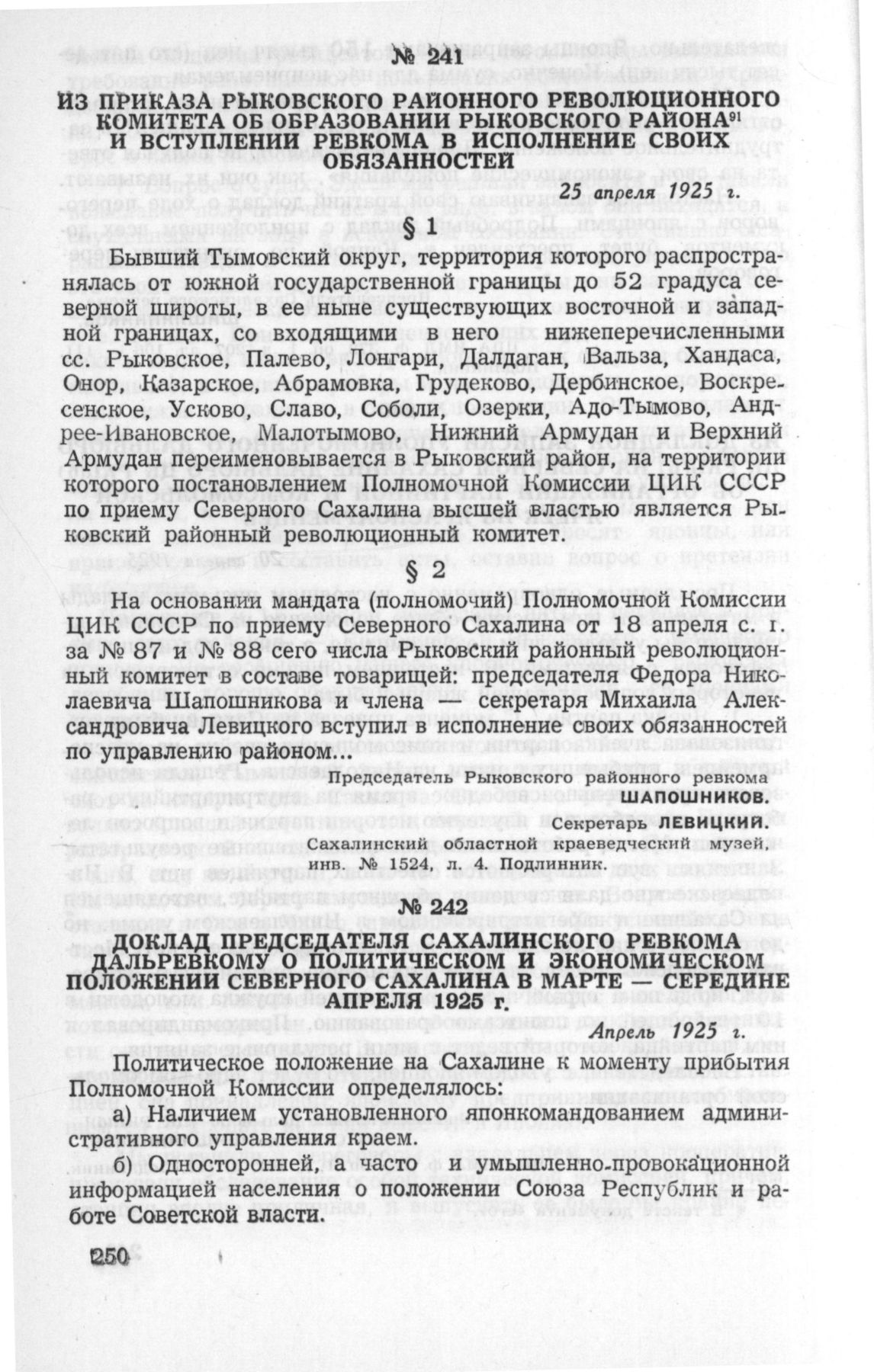 № 241

ИЗ ПРИКАЗА РЫКОВСКОГО РАЙОННОГО РЕВОЛЮЦИОННОГО КОМИТЕТА ОБ ОБРАЗОВАНИИ РЫКОВСКОГО РАЙОНА$^{91}$ И ВСТУПЛЕНИИ РЕВКОМА В ИСПОЛНЕНИЕ СВОИХ ОБЯЗАННОСТЕЙ

25 апреля 1925 г.

§ 1

Бывший Тымовский округ, территория которого распространялась от южной государственной границы до 52 градуса северной широты, в ее ныне существующих восточной и западной границах, со входящими в него нижеперечисленными сс. Рыковское, Палево, Лонгари, Далдаган, Вальза, Хандаса, Онор, Казарское, Абрамовка, Грудеково, Дербинское, Воскресенское, Усково, Славо, Соболи, Озерки, Адо-Тымово, Андрее-Ивановское, Малотымово, Нижний Армудан и Верхний Армудан переименовывается в Рыковский район, на территории которого постановлением Полномочной Комиссии ЦИК СССР по приему Северного Сахалина высшей властью является Рыковский районный революционный комитет.

§ 2

На основании мандата (полномочий) Полномочной Комиссии ЦИК СССР по приему Северного Сахалина от 18 апреля с. г. за № 87 и № 88 сего числа Рыковский районный революционный комитет в составе товарищей: председателя Федора Николаевича Шапошникова и члена — секретаря Михаила Александровича Левицкого вступил в исполнение своих обязанностей по управлению районом...

Председатель Рыковского районного ревкома ШАПОШНИКОВ.

Секретарь ЛЕВИЦКИЙ.

Сахалинский областной краеведческий музей, инв. № 1524, л. 4. Подлинник.

№ 242

ДОКЛАД ПРЕДСЕДАТЕЛЯ САХАЛИНСКОГО РЕВКОМА ДАЛЬРЕВКОМУ О ПОЛИТИЧЕСКОМ И ЭКОНОМИЧЕСКОМ ПОЛОЖЕНИИ СЕВЕРНОГО САХАЛИНА В МАРТЕ — СЕРЕДИНЕ АПРЕЛЯ 1925 г.

Апрель 1925 г.

Политическое положение на Сахалине к моменту прибытия Полномочной Комиссии определялось:

а) Наличием установленного японкомандованием административного управления краем.

б) Односторонней, а часто и умышленно-провокационной информацией населения о положении Союза Республик и работе Советской власти.

250